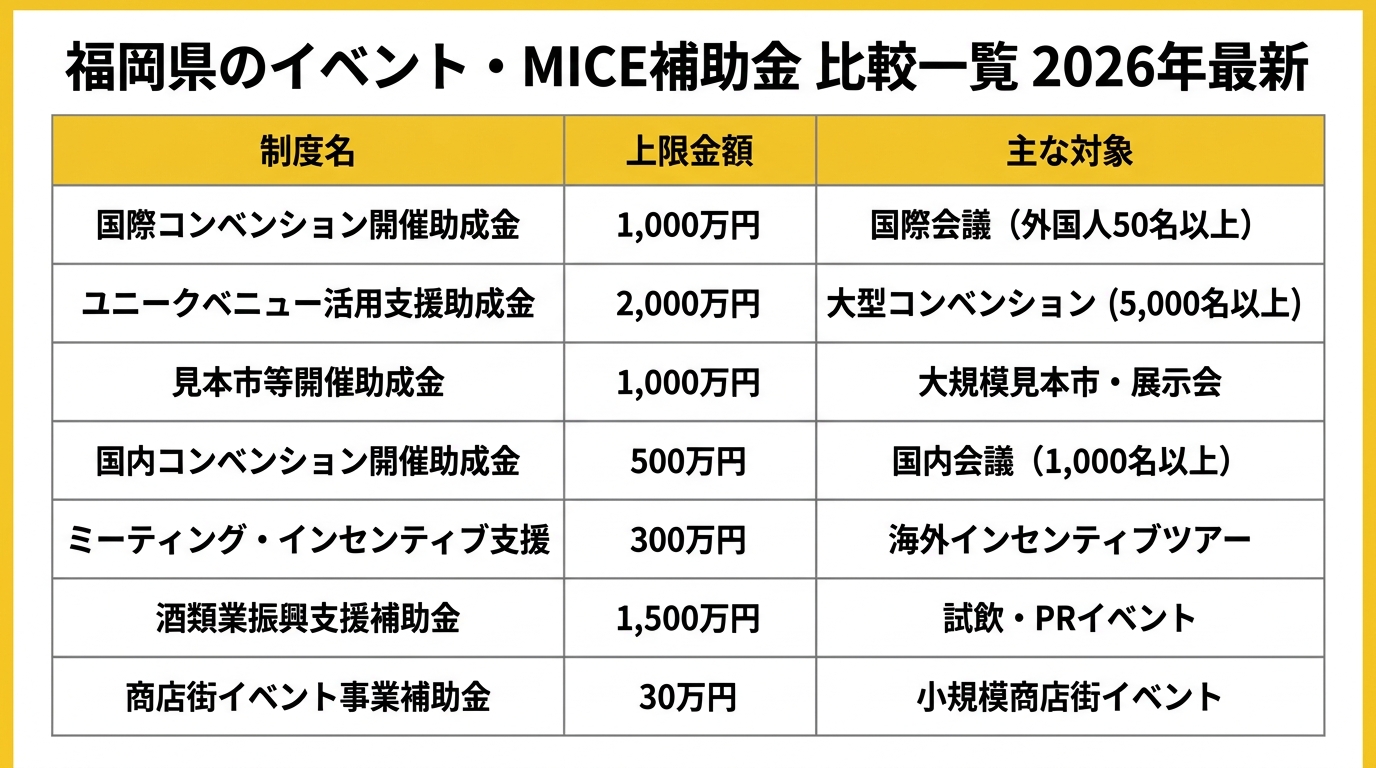 福岡県のイベント・MICE補助金 比較一覧 2026年最新

| 制度名 | 上限金額 | 主な対象 |
|---|---|---|
| 国際コンベンション開催助成金 | 1,000万円 | 国際会議（外国人50名以上） |
| ユニークベニュー活用支援助成金 | 2,000万円 | 大型コンベンション (5,000名以上) |
| 見本市等開催助成金 | 1,000万円 | 大規模見本市・展示会 |
| 国内コンベンション開催助成金 | 500万円 | 国内会議（1,000名以上） |
| ミーティング・インセンティブ支援 | 300万円 | 海外インセンティブツアー |
| 酒類業振興支援補助金 | 1,500万円 | 試飲・PRイベント |
| 商店街イベント事業補助金 | 30万円 | 小規模商店街イベント |